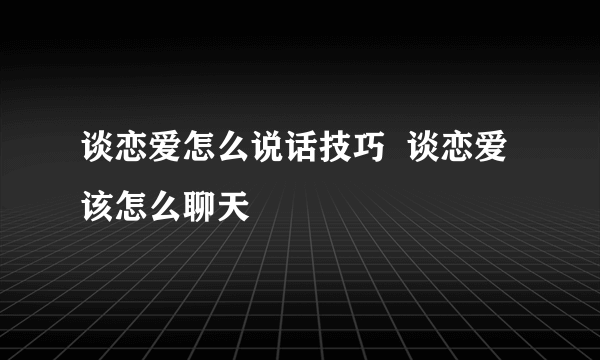 谈恋爱怎么说话技巧 谈恋爱该怎么聊天